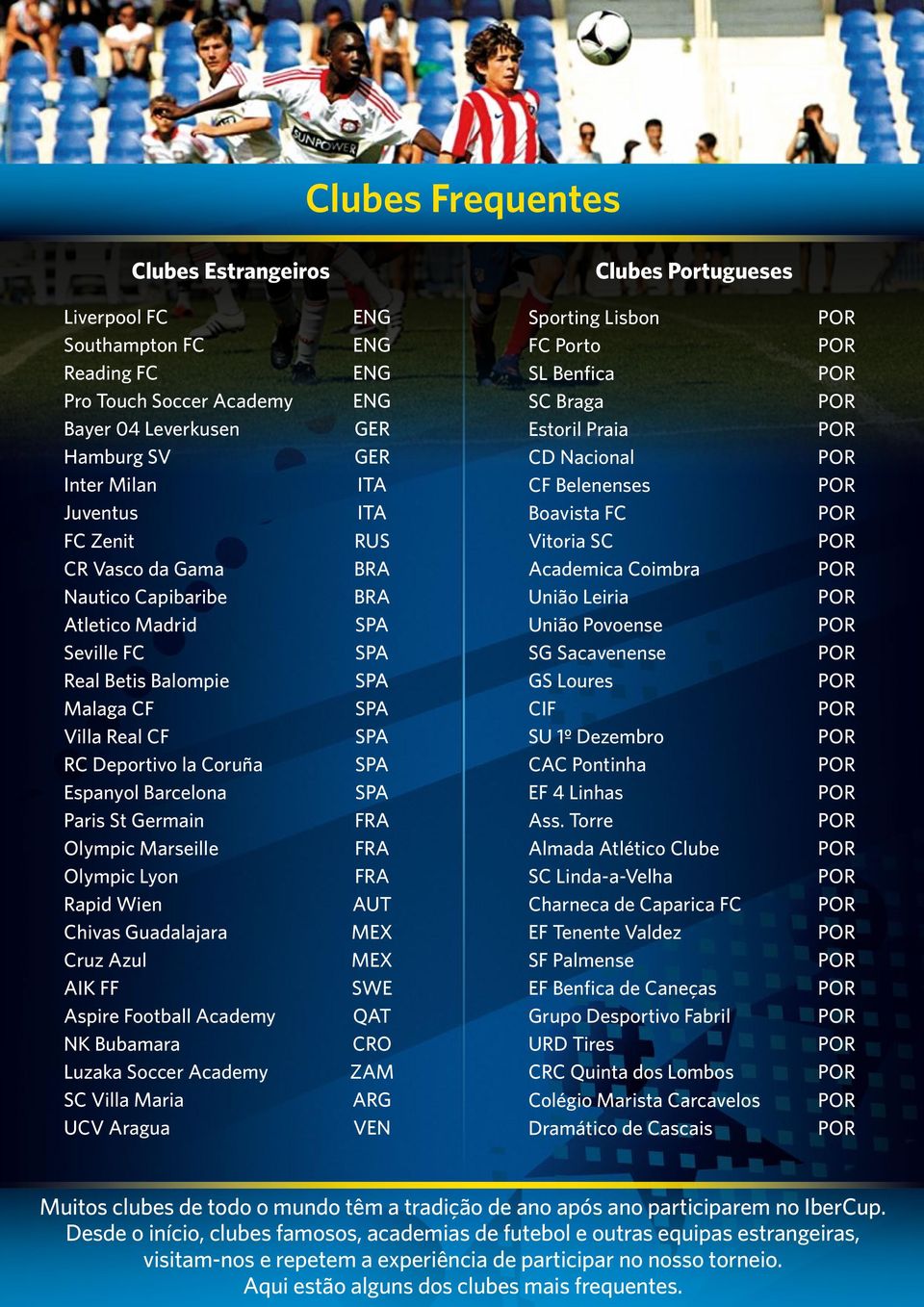 SUNPOWER

Clubes Frequentes

Clubes Estrangeiros

| | |
|---|---|
| Liverpool FC | ENG |
| Southampton FC | ENG |
| Reading FC | ENG |
| Pro Touch Soccer Academy | ENG |
| Bayer 04 Leverkusen | GER |
| Hamburg SV | GER |
| Inter Milan | ITA |
| Juventus | ITA |
| FC Zenit | RUS |
| CR Vasco da Gama | BRA |
| Nautico Capibaribe | BRA |
| Atletico Madrid | SPA |
| Seville FC | SPA |
| Real Betis Balompie | SPA |
| Malaga CF | SPA |
| Villa Real CF | SPA |
| RC Deportivo la Coruña | SPA |
| Espanyol Barcelona | SPA |
| Paris St Germain | FRA |
| Olympic Marseille | FRA |
| Olympic Lyon | FRA |
| Rapid Wien | AUT |
| Chivas Guadalajara | MEX |
| Cruz Azul | MEX |
| AIK FF | SWE |
| Aspire Football Academy | QAT |
| NK Bubamara | CRO |
| Luzaka Soccer Academy | ZAM |
| SC Villa Maria | ARG |
| UCV Aragua | VEN |

Clubes Portugueses

| | |
|---|---|
| Sporting Lisbon | POR |
| FC Porto | POR |
| SL Benfica | POR |
| SC Braga | POR |
| Estoril Praia | POR |
| CD Nacional | POR |
| CF Belenenses | POR |
| Boavista FC | POR |
| Vitoria SC | POR |
| Academica Coimbra | POR |
| União Leiria | POR |
| União Povoense | POR |
| SG Sacavenense | POR |
| GS Loures | POR |
| CIF | POR |
| SU 1º Dezembro | POR |
| CAC Pontinha | POR |
| EF 4 Linhas | POR |
| Ass. Torre | POR |
| Almada Atlético Clube | POR |
| SC Linda-a-Velha | POR |
| Charneca de Caparica FC | POR |
| EF Tenente Valdez | POR |
| SF Palmense | POR |
| EF Benfica de Caneças | POR |
| Grupo Desportivo Fabril | POR |
| URD Tires | POR |
| CRC Quinta dos Lombos | POR |
| Colégio Marista Carcavelos | POR |
| Dramático de Cascais | POR |

Muitos clubes de todo o mundo têm a tradição de ano após ano participarem no IberCup. Desde o início, clubes famosos, academias de futebol e outras equipas estrangeiras, visitam-nos e repetem a experiência de participar no nosso torneio. Aqui estão alguns dos clubes mais frequentes.